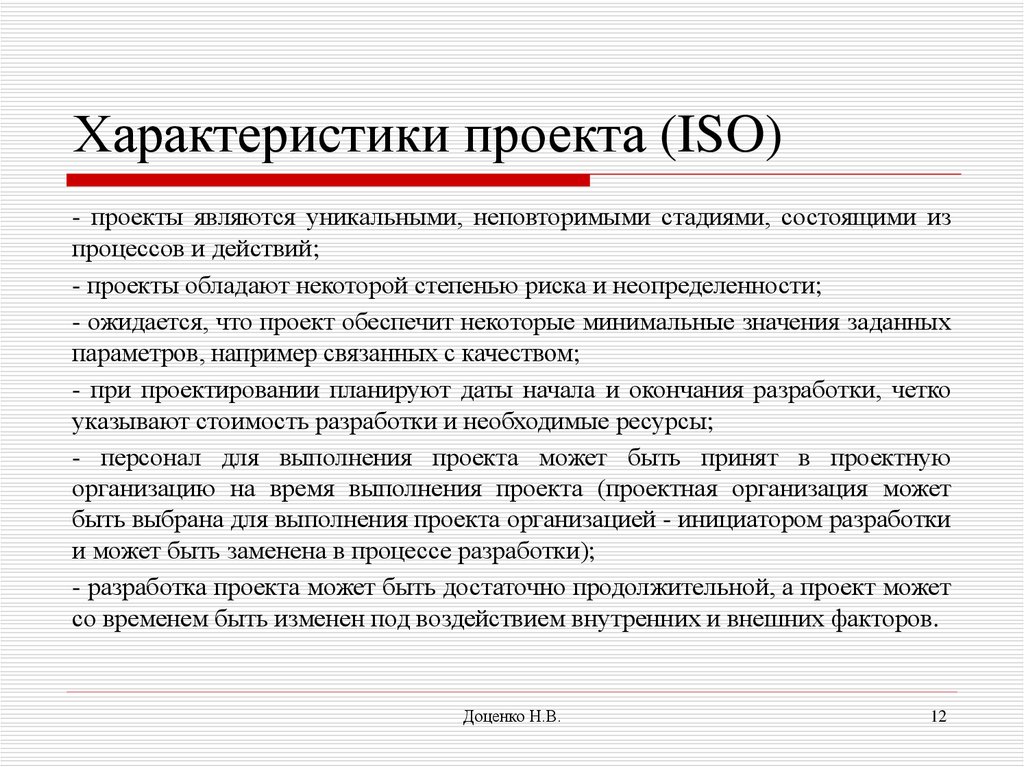 Характеристики проекта (ISO)

- проекты являются уникальными, неповторимыми стадиями, состоящими из процессов и действий;

- проекты обладают некоторой степенью риска и неопределенности;

- ожидается, что проект обеспечит некоторые минимальные значения заданных параметров, например связанных с качеством;

- при проектировании планируют даты начала и окончания разработки, четко указывают стоимость разработки и необходимые ресурсы;

- персонал для выполнения проекта может быть принят в проектную организацию на время выполнения проекта (проектная организация может быть выбрана для выполнения проекта организацией - инициатором разработки и может быть заменена в процессе разработки);

- разработка проекта может быть достаточно продолжительной, а проект может со временем быть изменен под воздействием внутренних и внешних факторов.

Доценко Н.В.

12